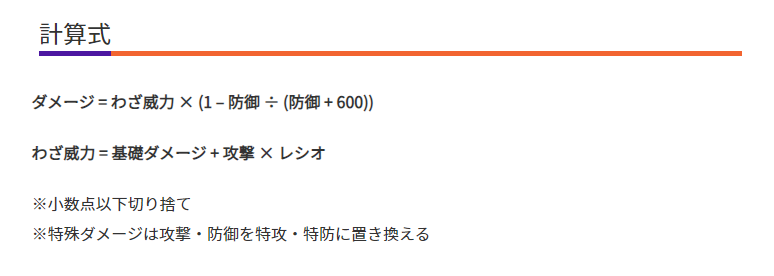 計算式

ダメージ = わざ威力 × (1 – 防御 ÷ (防御 + 600))

わざ威力 = 基礎ダメージ + 攻撃 × レシオ

※小数点以下切り捨て
※特殊ダメージは攻撃・防御を特攻・特防に置き換える